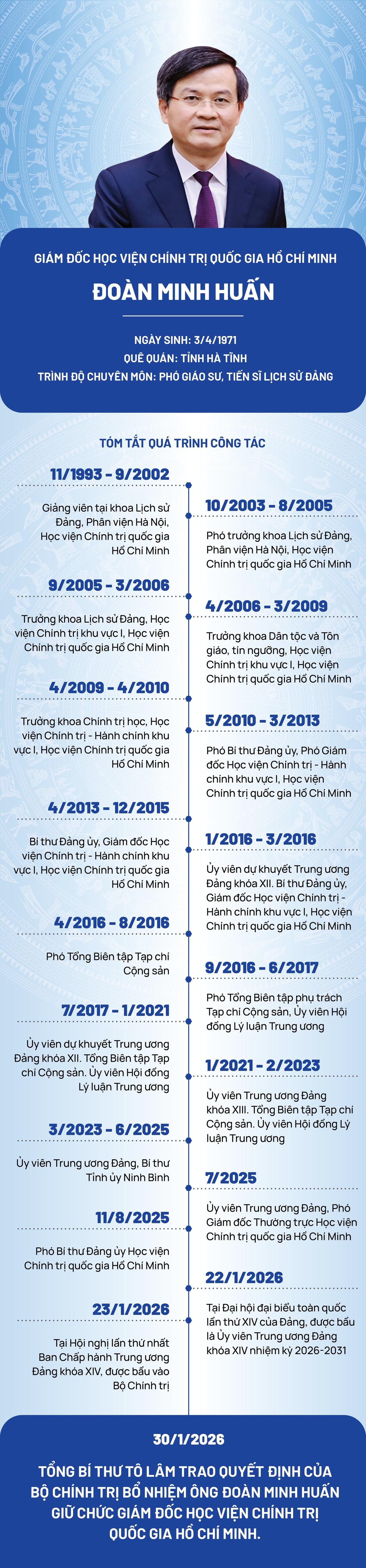 GIÁM ĐỐC HỌC VIỆN CHÍNH TRỊ QUỐC GIA HỒ CHÍ MINH

ĐOÀN MINH HUẤN

NGÀY SINH: 3/4/1971
QUÊ QUÁN: TỈNH HÀ TĨNH
TRÌNH ĐỘ CHUYÊN MÔN: PHÓ GIÁO SƯ, TIẾN SĨ LỊCH SỬ ĐẢNG

TÓM TẮT QUÁ TRÌNH CÔNG TÁC

11/1993 - 9/2002

Giảng viên tại khoa Lịch sử Đảng, Phân viện Hà Nội, Học viện Chính trị quốc gia Hồ Chí Minh

10/2003 - 8/2005

Phó trưởng khoa Lịch sử Đảng, Phân viện Hà Nội, Học viện Chính trị quốc gia Hồ Chí Minh

9/2005 - 3/2006

Trưởng khoa Lịch sử Đảng, Học viện Chính trị khu vực I, Học viện Chính trị quốc gia Hồ Chí Minh

4/2006 - 3/2009

Trưởng khoa Dân tộc và Tôn giáo, tín ngưỡng, Học viện Chính trị khu vực I, Học viện Chính trị quốc gia Hồ Chí Minh

4/2009 - 4/2010

Trưởng khoa Chính trị học, Học viện Chính trị - Hành chính khu vực I, Học viện Chính trị quốc gia Hồ Chí Minh

5/2010 - 3/2013

Phó Bí thư Đảng ủy, Phó Giám đốc Học viện Chính trị - Hành chính khu vực I, Học viện Chính trị quốc gia Hồ Chí Minh

4/2013 - 12/2015

Bí thư Đảng ủy, Giám đốc Học viện Chính trị - Hành chính khu vực I, Học viện Chính trị quốc gia Hồ Chí Minh

1/2016 - 3/2016

Ủy viên dự khuyết Trung ương Đảng khóa XII. Bí thư Đảng ủy, Giám đốc Học viện Chính trị - Hành chính khu vực I, Học viện Chính trị quốc gia Hồ Chí Minh

4/2016 - 8/2016

Phó Tổng Biên tập Tạp chí Cộng sản

9/2016 - 6/2017

Phó Tổng Biên tập phụ trách Tạp chí Cộng sản, Ủy viên Hội đồng Lý luận Trung ương

7/2017 - 1/2021

Ủy viên dự khuyết Trung ương Đảng khóa XII. Tổng Biên tập Tạp chí Cộng sản. Ủy viên Hội đồng Lý luận Trung ương

1/2021 - 2/2023

Ủy viên Trung ương Đảng khóa XIII. Tổng Biên tập Tạp chí Cộng sản. Ủy viên Hội đồng Lý luận Trung ương

3/2023 - 6/2025

Ủy viên Trung ương Đảng, Bí thư Tỉnh ủy Ninh Bình

7/2025

Ủy viên Trung ương Đảng, Phó Giám đốc Thường trực Học viện Chính trị quốc gia Hồ Chí Minh

11/8/2025

Phó Bí thư Đảng ủy Học viện Chính trị quốc gia Hồ Chí Minh

22/1/2026

Tại Đại hội đại biểu toàn quốc lần thứ XIV của Đảng, được bầu là Ủy viên Trung ương Đảng khóa XIV nhiệm kỳ 2026-2031

23/1/2026

Tại Hội nghị lần thứ nhất Ban Chấp hành Trung ương Đảng khóa XIV, được bầu vào Bộ Chính trị

30/1/2026

TỔNG BÍ THƯ TÔ LÂM TRAO QUYẾT ĐỊNH CỦA BỘ CHÍNH TRỊ BỔ NHIỆM ÔNG ĐOÀN MINH HUẤN GIỮ CHỨC GIÁM ĐỐC HỌC VIỆN CHÍNH TRỊ QUỐC GIA HỒ CHÍ MINH.